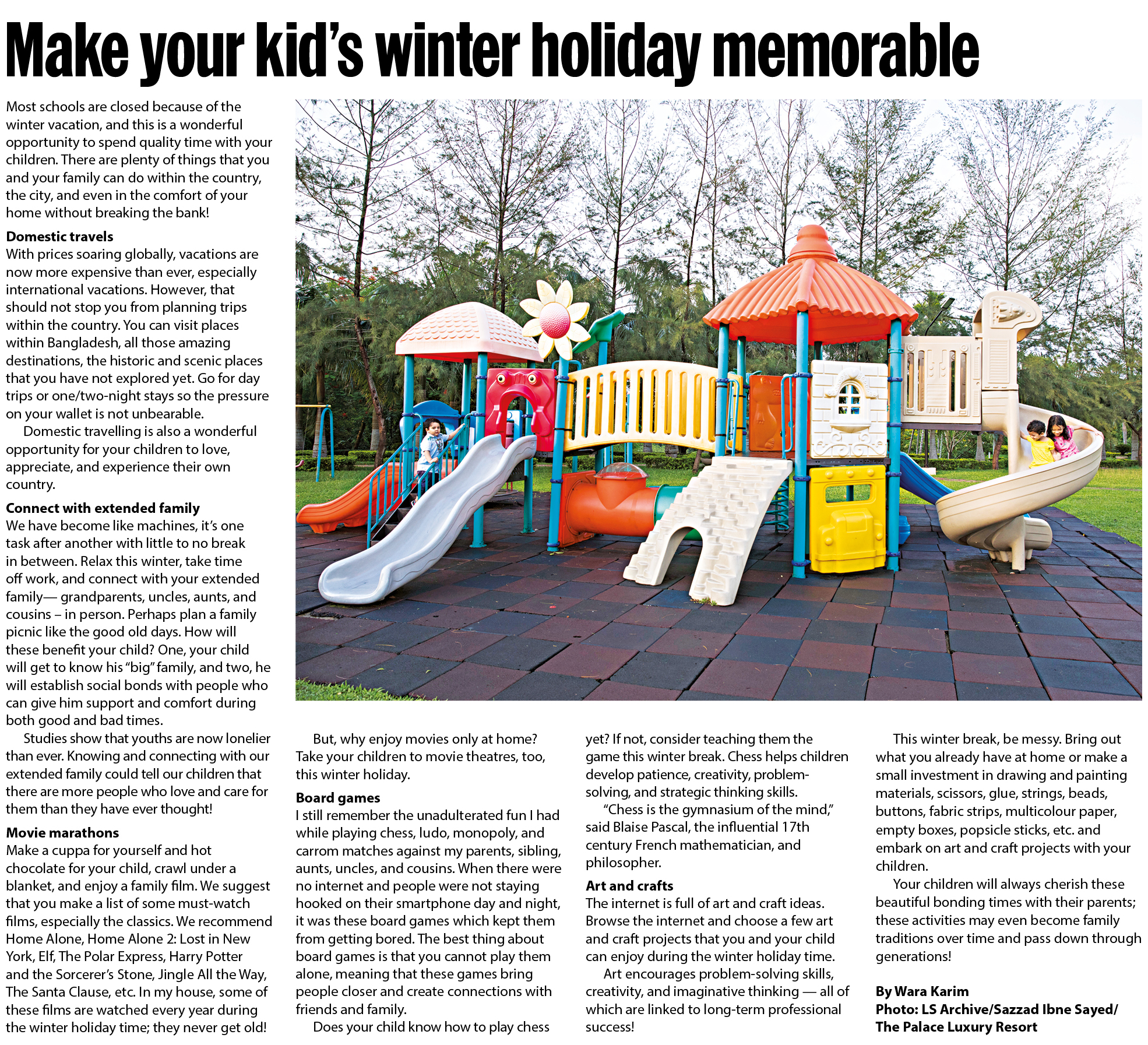 Make your kid's winter holiday memorable

Most schools are closed because of the winter vacation, and this is a wonderful opportunity to spend quality time with your children. There are plenty of things that you and your family can do within the country, the city, and even in the comfort of your home without breaking the bank!

Domestic travels
With prices soaring globally, vacations are now more expensive than ever, especially international vacations. However, that should not stop you from planning trips within the country. You can visit places within Bangladesh, all those amazing destinations, the historic and scenic places that you have not explored yet. Go for day trips or one/two-night stays so the pressure on your wallet is not unbearable.

Domestic travelling is also a wonderful opportunity for your children to love, appreciate, and experience their own country.

Connect with extended family
We have become like machines, it's one task after another with little to no break in between. Relax this winter, take time off work, and connect with your extended family— grandparents, uncles, aunts, and cousins – in person. Perhaps plan a family picnic like the good old days. How will these benefit your child? One, your child will get to know his "big" family, and two, he will establish social bonds with people who can give him support and comfort during both good and bad times.

Studies show that youths are now lonelier than ever. Knowing and connecting with our extended family could tell our children that there are more people who love and care for them than they have ever thought!

Movie marathons
Make a cuppa for yourself and hot chocolate for your child, crawl under a blanket, and enjoy a family film. We suggest that you make a list of some must-watch films, especially the classics. We recommend Home Alone, Home Alone 2: Lost in New York, Elf, The Polar Express, Harry Potter and the Sorcerer's Stone, Jingle All the Way, The Santa Clause, etc. In my house, some of these films are watched every year during the winter holiday time; they never get old!

But, why enjoy movies only at home? Take your children to movie theatres, too, this winter holiday.

Board games
I still remember the unadulterated fun I had while playing chess, ludo, monopoly, and carrom matches against my parents, sibling, aunts, uncles, and cousins. When there were no internet and people were not staying hooked on their smartphone day and night, it was these board games which kept them from getting bored. The best thing about board games is that you cannot play them alone, meaning that these games bring people closer and create connections with friends and family.

Does your child know how to play chess yet? If not, consider teaching them the game this winter break. Chess helps children develop patience, creativity, problem-solving, and strategic thinking skills.

"Chess is the gymnasium of the mind," said Blaise Pascal, the influential 17th century French mathematician, and philosopher.

Art and crafts
The internet is full of art and craft ideas. Browse the internet and choose a few art and craft projects that you and your child can enjoy during the winter holiday time.

Art encourages problem-solving skills, creativity, and imaginative thinking — all of which are linked to long-term professional success!

This winter break, be messy. Bring out what you already have at home or make a small investment in drawing and painting materials, scissors, glue, strings, beads, buttons, fabric strips, multicolour paper, empty boxes, popsicle sticks, etc. and embark on art and craft projects with your children.

Your children will always cherish these beautiful bonding times with their parents; these activities may even become family traditions over time and pass down through generations!

By Wara Karim
Photo: LS Archive/Sazzad Ibne Sayed/ The Palace Luxury Resort